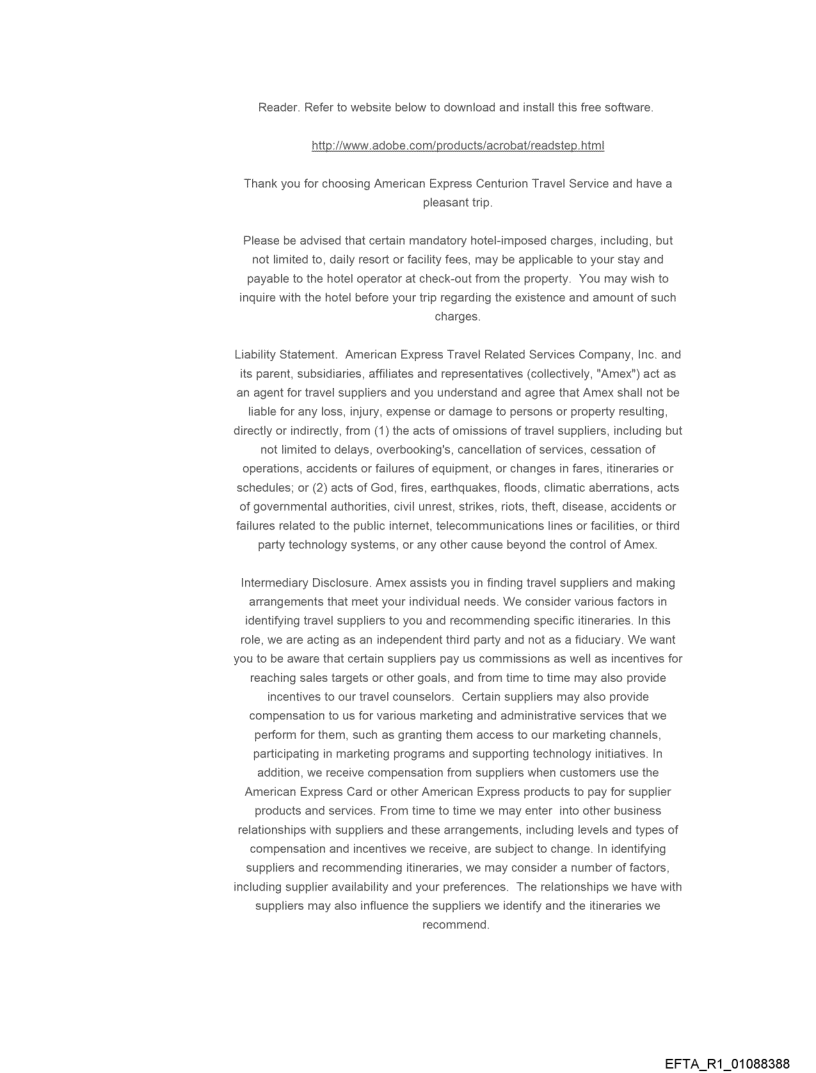 Reader. Refer to website below to download and install this free software.

http://www.adobe.com/products/acrobat/readstep.html

Thank you for choosing American Express Centurion Travel Service and have a pleasant trip.

Please be advised that certain mandatory hotel-imposed charges, including, but not limited to, daily resort or facility fees, may be applicable to your stay and payable to the hotel operator at check-out from the property. You may wish to inquire with the hotel before your trip regarding the existence and amount of such charges.

Liability Statement. American Express Travel Related Services Company, Inc. and its parent, subsidiaries, affiliates and representatives (collectively, "Amex") act as an agent for travel suppliers and you understand and agree that Amex shall not be liable for any loss, injury, expense or damage to persons or property resulting, directly or indirectly, from (1) the acts of omissions of travel suppliers, including but not limited to delays, overbooking's, cancellation of services, cessation of operations, accidents or failures of equipment, or changes in fares, itineraries or schedules; or (2) acts of God, fires, earthquakes, floods, climatic aberrations, acts of governmental authorities, civil unrest, strikes, riots, theft, disease, accidents or failures related to the public internet, telecommunications lines or facilities, or third party technology systems, or any other cause beyond the control of Amex.

Intermediary Disclosure. Amex assists you in finding travel suppliers and making arrangements that meet your individual needs. We consider various factors in identifying travel suppliers to you and recommending specific itineraries. In this role, we are acting as an independent third party and not as a fiduciary. We want you to be aware that certain suppliers pay us commissions as well as incentives for reaching sales targets or other goals, and from time to time may also provide incentives to our travel counselors. Certain suppliers may also provide compensation to us for various marketing and administrative services that we perform for them, such as granting them access to our marketing channels, participating in marketing programs and supporting technology initiatives. In addition, we receive compensation from suppliers when customers use the American Express Card or other American Express products to pay for supplier products and services. From time to time we may enter into other business relationships with suppliers and these arrangements, including levels and types of compensation and incentives we receive, are subject to change. In identifying suppliers and recommending itineraries, we may consider a number of factors, including supplier availability and your preferences. The relationships we have with suppliers may also influence the suppliers we identify and the itineraries we recommend.

EFTA_R1_01088388